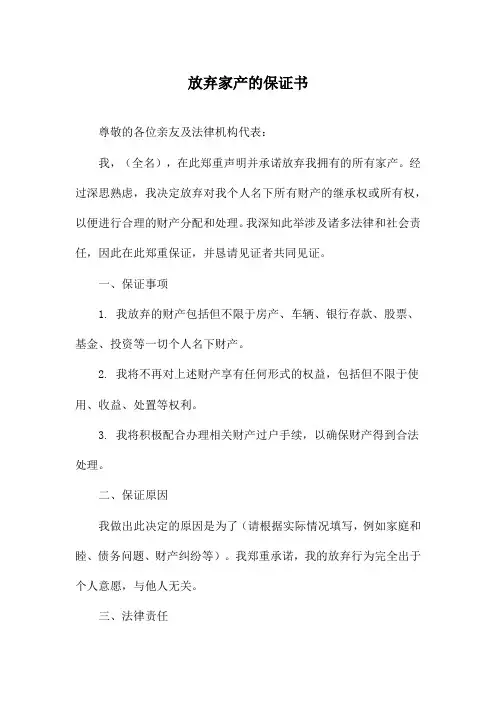 放弃家产的保证书

尊敬的各位亲友及法律机构代表：

我，（全名），在此郑重声明并承诺放弃我拥有的所有家产。经过深思熟虑，我决定放弃对我个人名下所有财产的继承权或所有权，以便进行合理的财产分配和处理。我深知此举涉及诸多法律和社会责任，因此在此郑重保证，并恳请见证者共同见证。

一、保证事项

1. 我放弃的财产包括但不限于房产、车辆、银行存款、股票、基金、投资等一切个人名下财产。

2. 我将不再对上述财产享有任何形式的权益，包括但不限于使用、收益、处置等权利。

3. 我将积极配合办理相关财产过户手续，以确保财产得到合法处理。

二、保证原因

我做出此决定的原因是为了（请根据实际情况填写，例如家庭和睦、债务问题、财产纠纷等）。我郑重承诺，我的放弃行为完全出于个人意愿，与他人无关。

三、法律责任